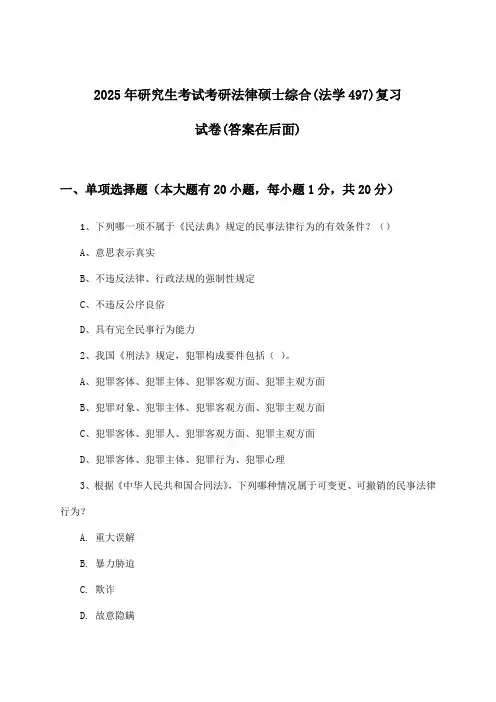 2025年研究生考试考研法律硕士综合(法学497)复习试卷(答案在后面)

一、单项选择题（本大题有20小题，每小题1分，共20分）

1、下列哪一项不属于《民法典》规定的民事法律行为的有效条件？（）

A、意思表示真实

B、不违反法律、行政法规的强制性规定

C、不违反公序良俗

D、具有完全民事行为能力

2、我国《刑法》规定，犯罪构成要件包括（ ）。

A、犯罪客体、犯罪主体、犯罪客观方面、犯罪主观方面

B、犯罪对象、犯罪主体、犯罪客观方面、犯罪主观方面

C、犯罪客体、犯罪人、犯罪客观方面、犯罪主观方面

D、犯罪客体、犯罪主体、犯罪行为、犯罪心理

3、根据《中华人民共和国合同法》，下列哪种情况属于可变更、可撤销的民事法律行为？

A. 重大误解

B. 暴力胁迫

C. 欺诈

D. 故意隐瞒